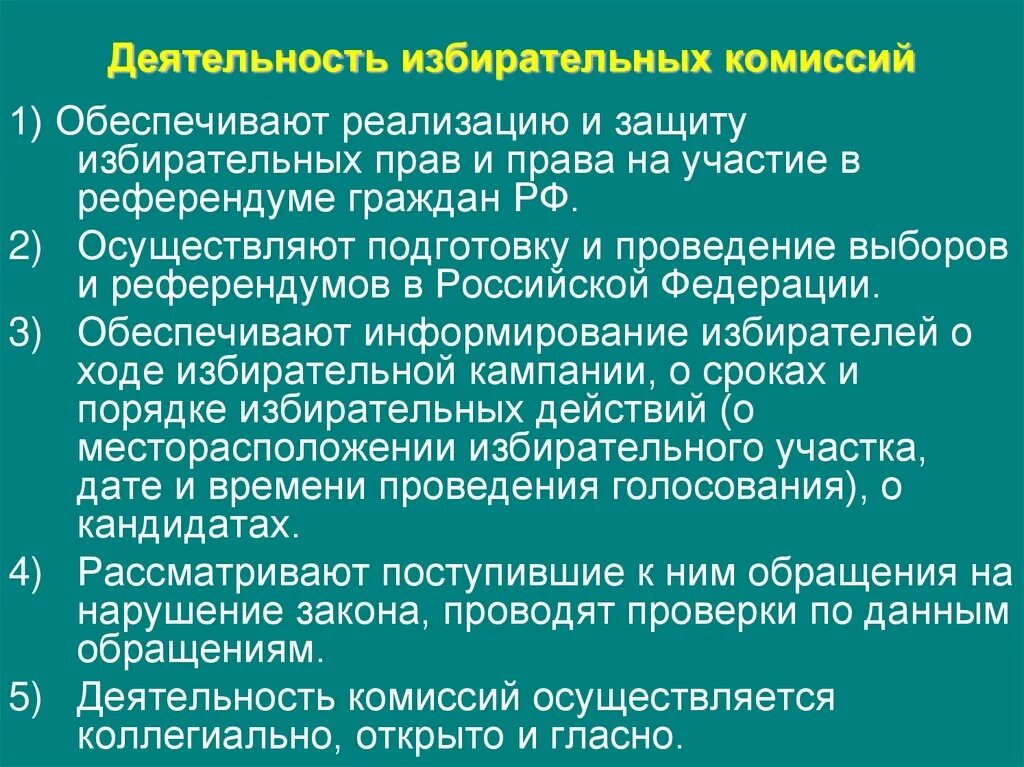 Деятельность избирательных комиссий

1) Обеспечивают реализацию и защиту избирательных прав и права на участие в референдуме граждан РФ.

2) Осуществляют подготовку и проведение выборов и референдумов в Российской Федерации.

3) Обеспечивают информирование избирателей о ходе избирательной кампании, о сроках и порядке избирательных действий (о месторасположении избирательного участка, дате и времени проведения голосования), о кандидатах.

4) Рассматривают поступившие к ним обращения на нарушение закона, проводят проверки по данным обращениям.

5) Деятельность комиссий осуществляется коллегиально, открыто и гласно.